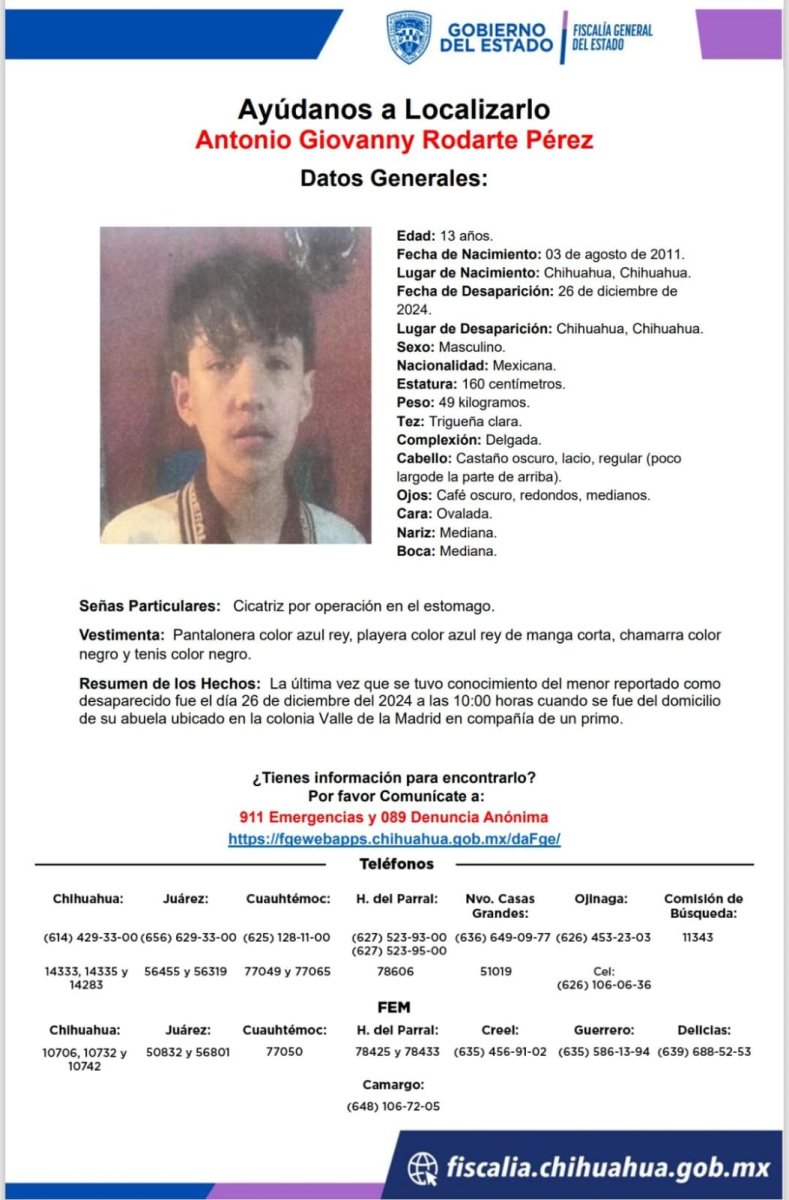 GOBIERNO DEL ESTADO
FISCALÍA GENERAL DEL ESTADO

Ayúdanos a Localizarlo
Antonio Giovanny Rodarte Pérez
Datos Generales:

Edad: 13 años.
Fecha de Nacimiento: 03 de agosto de 2011.
Lugar de Nacimiento: Chihuahua, Chihuahua.
Fecha de Desaparición: 26 de diciembre de 2024.
Lugar de Desaparición: Chihuahua, Chihuahua.
Sexo: Masculino.
Nacionalidad: Mexicana.
Estatura: 160 centímetros.
Peso: 49 kilogramos.
Tez: Trigueña clara.
Complexión: Delgada.
Cabello: Castaño oscuro, lacio, regular (poco largode la parte de arriba).
Ojos: Café oscuro, redondos, medianos.
Cara: Ovalada.
Nariz: Mediana.
Boca: Mediana.

Señas Particulares: Cicatriz por operación en el estomago.

Vestimenta: Pantalonera color azul rey, playera color azul rey de manga corta, chamarra color negro y tenis color negro.

Resumen de los Hechos: La última vez que se tuvo conocimiento del menor reportado como desaparecido fue el día 26 de diciembre del 2024 a las 10:00 horas cuando se fue del domicilio de su abuela ubicado en la colonia Valle de la Madrid en compañía de un primo.

¿Tienes información para encontrarlo?
Por favor Comunícate a:
911 Emergencias y 089 Denuncia Anónima
https://fgewebapps.chihuahua.gob.mx/daFge/

Teléfonos

| Chihuahua: | Juárez: | Cuauhtémoc: | H. del Parral: | Nvo. Casas Grandes: | Ojinaga: | Comisión de Búsqueda: |
|---|---|---|---|---|---|---|
| (614) 429-33-00 | (656) 629-33-00 | (625) 128-11-00 | (627) 523-93-00 (627) 523-95-00 | (636) 649-09-77 | (626) 453-23-03 | 11343 |
| 14333, 14335 y 14283 | 56455 y 56319 | 77049 y 77065 | 78606 | 51019 | Cel: (626) 106-06-36 | |

FEM

| Chihuahua: | Juárez: | Cuauhtémoc: | H. del Parral: | Creel: | Guerrero: | Delicias: |
|---|---|---|---|---|---|---|
| 10706, 10732 y 10742 | 50832 y 56801 | 77050 | 78425 y 78433 | (635) 456-91-02 | (635) 586-13-94 | (639) 688-52-53 |

Camargo:
(648) 106-72-05

fiscalia.chihuahua.gob.mx